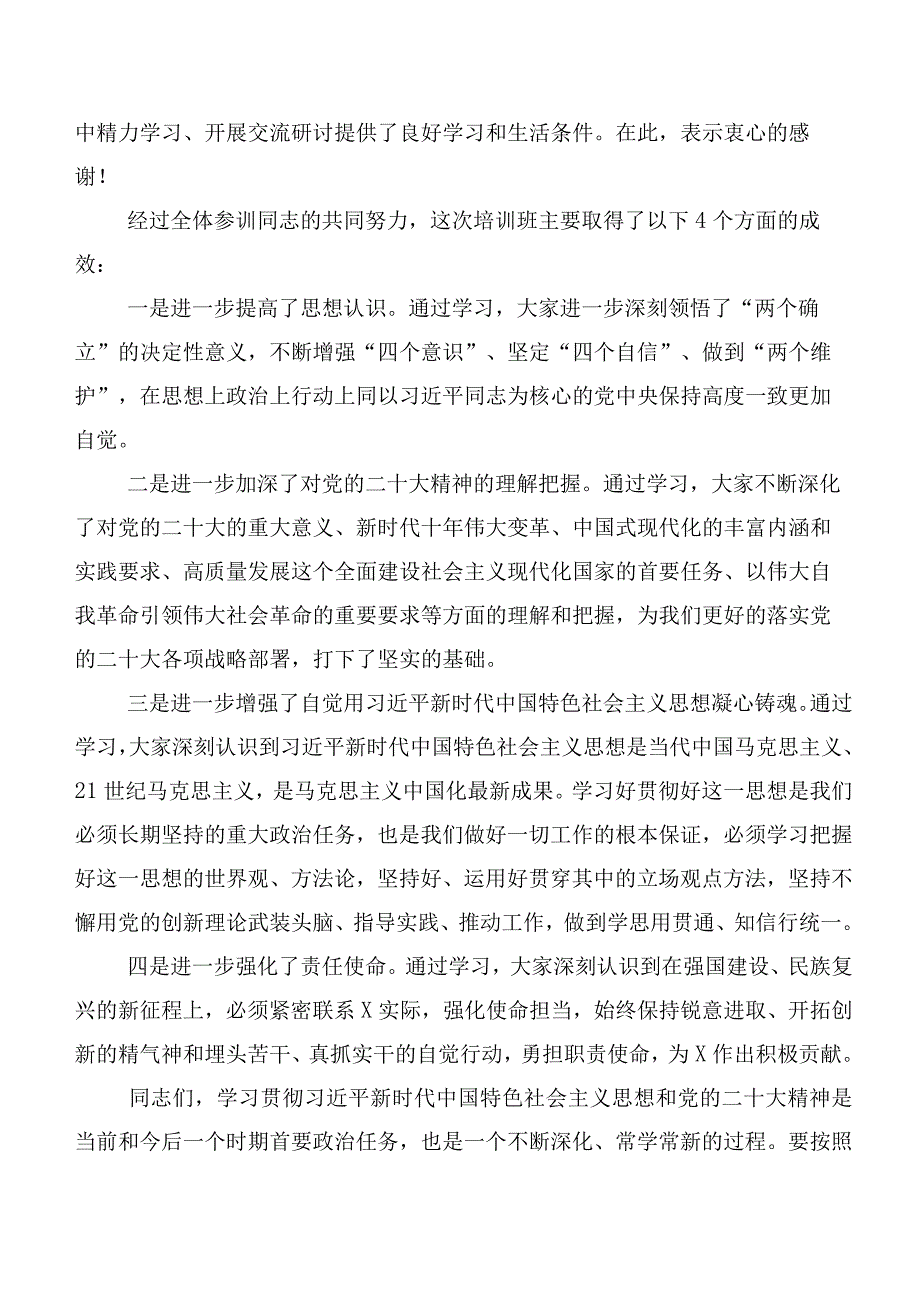 中精力学习、开展交流研讨提供了良好学习和生活条件。在此，表示衷心的感谢！

经过全体参训同志的共同努力，这次培训班主要取得了以下4个方面的成效：

一是进一步提高了思想认识。通过学习，大家进一步深刻领悟了“两个确立”的决定性意义，不断增强“四个意识”、坚定“四个自信”、做到“两个维护”，在思想上政治上行动上同以习近平同志为核心的党中央保持高度一致更加自觉。

二是进一步加深了对党的二十大精神的理解把握。通过学习，大家不断深化了对党的二十大的重大意义、新时代十年伟大变革、中国式现代化的丰富内涵和实践要求、高质量发展这个全面建设社会主义现代化国家的首要任务、以伟大自我革命引领伟大社会革命的重要要求等方面的理解和把握，为我们更好的落实党的二十大各项战略部署，打下了坚实的基础。

三是进一步增强了自觉用习近平新时代中国特色社会主义思想凝心铸魂。通过学习，大家深刻认识到习近平新时代中国特色社会主义思想是当代中国马克思主义、21世纪马克思主义，是马克思主义中国化最新成果。学习好贯彻好这一思想是我们必须长期坚持的重大政治任务，也是我们做好一切工作的根本保证，必须学习把握好这一思想的世界观、方法论，坚持好、运用好贯穿其中的立场观点方法，坚持不懈用党的创新理论武装头脑、指导实践、推动工作，做到学思用贯通、知信行统一。

四是进一步强化了责任使命。通过学习，大家深刻认识到在强国建设、民族复兴的新征程上，必须紧密联系X实际，强化使命担当，始终保持锐意进取、开拓创新的精气神和埋头苦干、真抓实干的自觉行动，勇担职责使命，为X作出积极贡献。

同志们，学习贯彻习近平新时代中国特色社会主义思想和党的二十大精神是当前和今后一个时期首要政治任务，也是一个不断深化、常学常新的过程。要按照